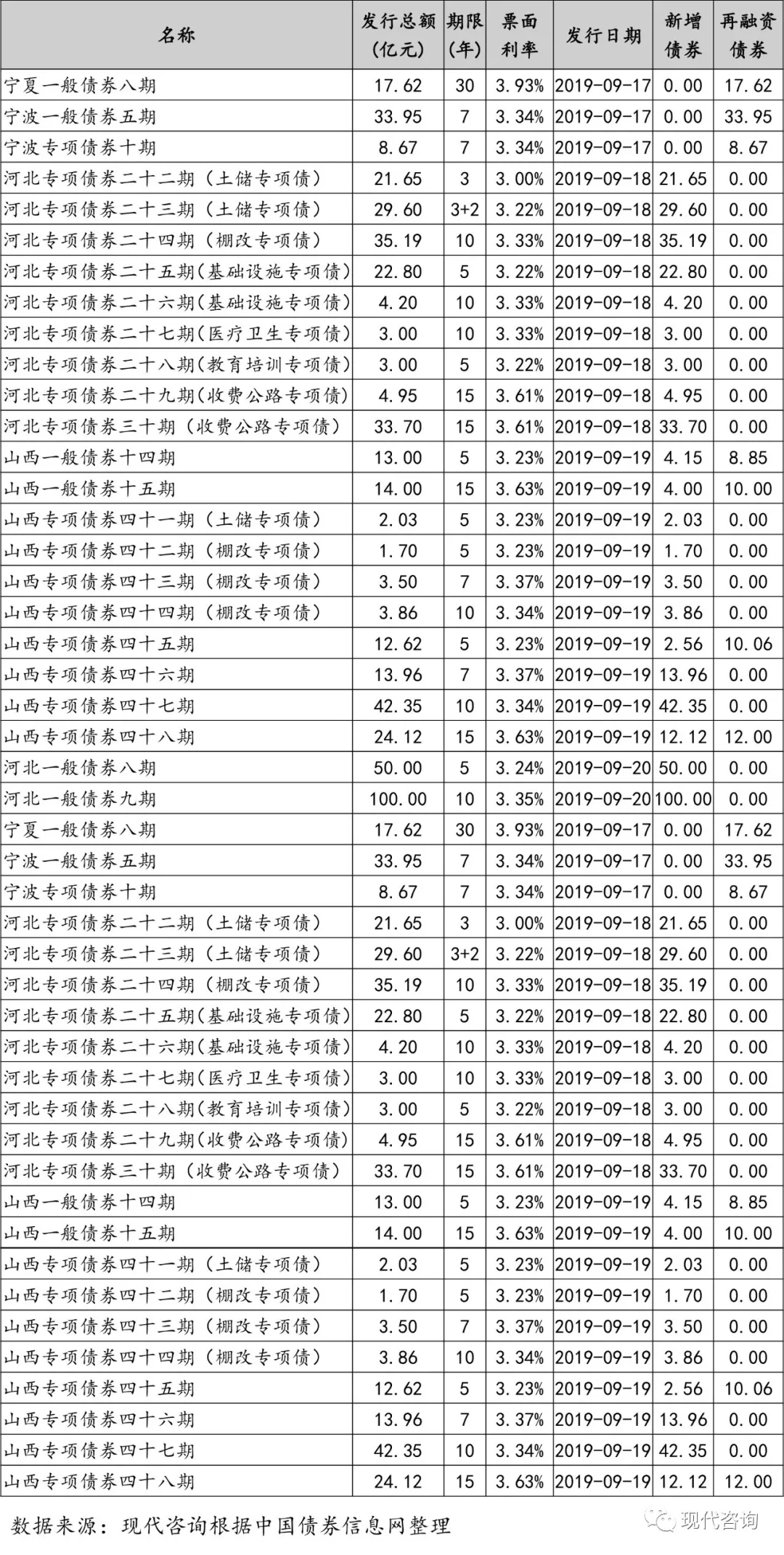 | 名称 | 发行总额(亿元) | 期限(年) | 票面利率 | 发行日期 | 新增债券 | 再融资债券 |
|---|---|---|---|---|---|---|
| 宁夏一般债券八期 | 17.62 | 30 | 3.93% | 2019-09-17 | 0.00 | 17.62 |
| 宁波一般债券五期 | 33.95 | 7 | 3.34% | 2019-09-17 | 0.00 | 33.95 |
| 宁波专项债券十期 | 8.67 | 7 | 3.34% | 2019-09-17 | 0.00 | 8.67 |
| 河北专项债券二十二期（土储专项债） | 21.65 | 3 | 3.00% | 2019-09-18 | 21.65 | 0.00 |
| 河北专项债券二十三期（土储专项债） | 29.60 | 3+2 | 3.22% | 2019-09-18 | 29.60 | 0.00 |
| 河北专项债券二十四期（棚改专项债） | 35.19 | 10 | 3.33% | 2019-09-18 | 35.19 | 0.00 |
| 河北专项债券二十五期(基础设施专项债) | 22.80 | 5 | 3.22% | 2019-09-18 | 22.80 | 0.00 |
| 河北专项债券二十六期(基础设施专项债) | 4.20 | 10 | 3.33% | 2019-09-18 | 4.20 | 0.00 |
| 河北专项债券二十七期(医疗卫生专项债) | 3.00 | 10 | 3.33% | 2019-09-18 | 3.00 | 0.00 |
| 河北专项债券二十八期(教育培训专项债) | 3.00 | 5 | 3.22% | 2019-09-18 | 3.00 | 0.00 |
| 河北专项债券二十九期(收费公路专项债) | 4.95 | 15 | 3.61% | 2019-09-18 | 4.95 | 0.00 |
| 河北专项债券三十期（收费公路专项债） | 33.70 | 15 | 3.61% | 2019-09-18 | 33.70 | 0.00 |
| 山西一般债券十四期 | 13.00 | 5 | 3.23% | 2019-09-19 | 4.15 | 8.85 |
| 山西一般债券十五期 | 14.00 | 15 | 3.63% | 2019-09-19 | 4.00 | 10.00 |
| 山西专项债券四十一期（土储专项债） | 2.03 | 5 | 3.23% | 2019-09-19 | 2.03 | 0.00 |
| 山西专项债券四十二期（棚改专项债） | 1.70 | 5 | 3.23% | 2019-09-19 | 1.70 | 0.00 |
| 山西专项债券四十三期（棚改专项债） | 3.50 | 7 | 3.37% | 2019-09-19 | 3.50 | 0.00 |
| 山西专项债券四十四期（棚改专项债） | 3.86 | 10 | 3.34% | 2019-09-19 | 3.86 | 0.00 |
| 山西专项债券四十五期 | 12.62 | 5 | 3.23% | 2019-09-19 | 2.56 | 10.06 |
| 山西专项债券四十六期 | 13.96 | 7 | 3.37% | 2019-09-19 | 13.96 | 0.00 |
| 山西专项债券四十七期 | 42.35 | 10 | 3.34% | 2019-09-19 | 42.35 | 0.00 |
| 山西专项债券四十八期 | 24.12 | 15 | 3.63% | 2019-09-19 | 12.12 | 12.00 |
| 河北一般债券八期 | 50.00 | 5 | 3.24% | 2019-09-20 | 50.00 | 0.00 |
| 河北一般债券九期 | 100.00 | 10 | 3.35% | 2019-09-20 | 100.00 | 0.00 |
| 宁夏一般债券八期 | 17.62 | 30 | 3.93% | 2019-09-17 | 0.00 | 17.62 |
| 宁波一般债券五期 | 33.95 | 7 | 3.34% | 2019-09-17 | 0.00 | 33.95 |
| 宁波专项债券十期 | 8.67 | 7 | 3.34% | 2019-09-17 | 0.00 | 8.67 |
| 河北专项债券二十二期（土储专项债） | 21.65 | 3 | 3.00% | 2019-09-18 | 21.65 | 0.00 |
| 河北专项债券二十三期（土储专项债） | 29.60 | 3+2 | 3.22% | 2019-09-18 | 29.60 | 0.00 |
| 河北专项债券二十四期（棚改专项债） | 35.19 | 10 | 3.33% | 2019-09-18 | 35.19 | 0.00 |
| 河北专项债券二十五期(基础设施专项债) | 22.80 | 5 | 3.22% | 2019-09-18 | 22.80 | 0.00 |
| 河北专项债券二十六期(基础设施专项债) | 4.20 | 10 | 3.33% | 2019-09-18 | 4.20 | 0.00 |
| 河北专项债券二十七期(医疗卫生专项债) | 3.00 | 10 | 3.33% | 2019-09-18 | 3.00 | 0.00 |
| 河北专项债券二十八期(教育培训专项债) | 3.00 | 5 | 3.22% | 2019-09-18 | 3.00 | 0.00 |
| 河北专项债券二十九期(收费公路专项债) | 4.95 | 15 | 3.61% | 2019-09-18 | 4.95 | 0.00 |
| 河北专项债券三十期（收费公路专项债） | 33.70 | 15 | 3.61% | 2019-09-18 | 33.70 | 0.00 |
| 山西一般债券十四期 | 13.00 | 5 | 3.23% | 2019-09-19 | 4.15 | 8.85 |
| 山西一般债券十五期 | 14.00 | 15 | 3.63% | 2019-09-19 | 4.00 | 10.00 |
| 山西专项债券四十一期（土储专项债） | 2.03 | 5 | 3.23% | 2019-09-19 | 2.03 | 0.00 |
| 山西专项债券四十二期（棚改专项债） | 1.70 | 5 | 3.23% | 2019-09-19 | 1.70 | 0.00 |
| 山西专项债券四十三期（棚改专项债） | 3.50 | 7 | 3.37% | 2019-09-19 | 3.50 | 0.00 |
| 山西专项债券四十四期（棚改专项债） | 3.86 | 10 | 3.34% | 2019-09-19 | 3.86 | 0.00 |
| 山西专项债券四十五期 | 12.62 | 5 | 3.23% | 2019-09-19 | 2.56 | 10.06 |
| 山西专项债券四十六期 | 13.96 | 7 | 3.37% | 2019-09-19 | 13.96 | 0.00 |
| 山西专项债券四十七期 | 42.35 | 10 | 3.34% | 2019-09-19 | 42.35 | 0.00 |
| 山西专项债券四十八期 | 24.12 | 15 | 3.63% | 2019-09-19 | 12.12 | 12.00 |

数据来源：现代咨询根据中国债券信息网整理

现代咨询